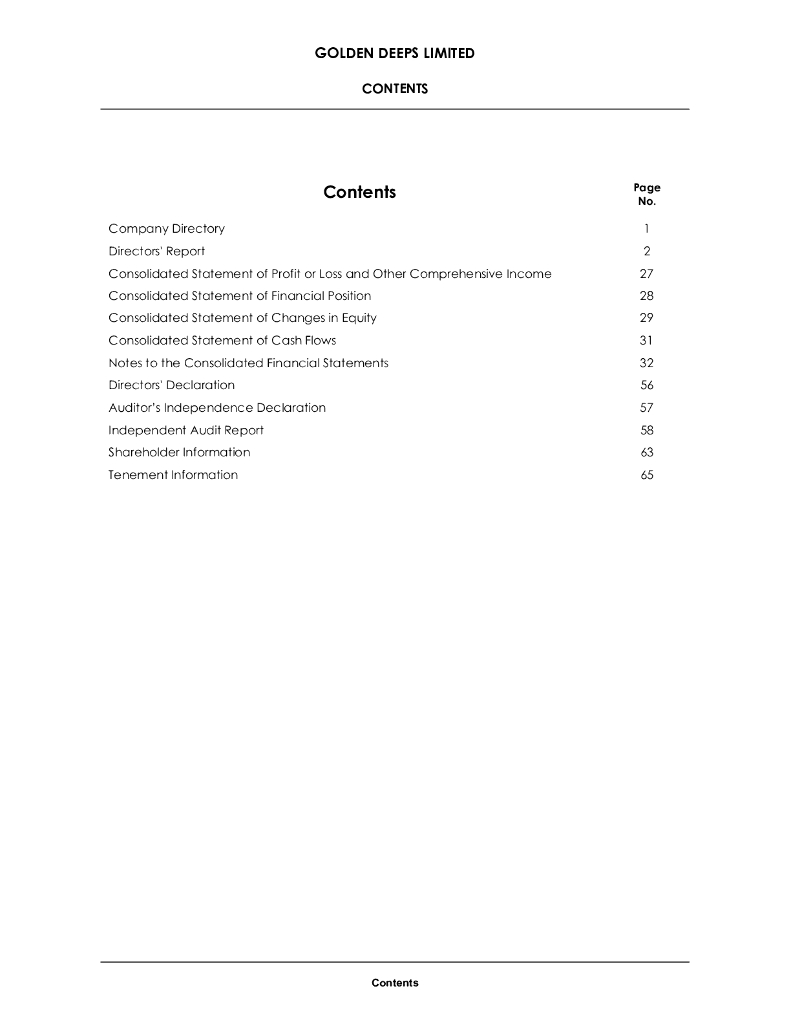 GOLDEN DEEPS LIMITED

CONTENTS

| Contents | Page No. |
|---|---|
| Company Directory | 1 |
| Directors' Report | 2 |
| Consolidated Statement of Profit or Loss and Other Comprehensive Income | 27 |
| Consolidated Statement of Financial Position | 28 |
| Consolidated Statement of Changes in Equity | 29 |
| Consolidated Statement of Cash Flows | 31 |
| Notes to the Consolidated Financial Statements | 32 |
| Directors' Declaration | 56 |
| Auditor's Independence Declaration | 57 |
| Independent Audit Report | 58 |
| Shareholder Information | 63 |
| Tenement Information | 65 |

Contents